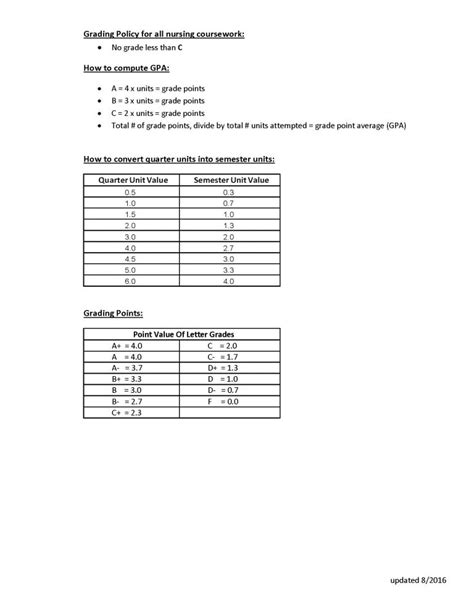 Grading Policy for all nursing coursework:

• No grade less than C

How to compute GPA:

• A = 4 x units = grade points
• B = 3 x units = grade points
• C = 2 x units = grade points
• Total # of grade points, divide by total # units attempted = grade point average (GPA)

How to convert quarter units into semester units:

| Quarter Unit Value | Semester Unit Value |
|---|---|
| 0.5 | 0.3 |
| 1.0 | 0.7 |
| 1.5 | 1.0 |
| 2.0 | 1.3 |
| 3.0 | 2.0 |
| 4.0 | 2.7 |
| 4.5 | 3.0 |
| 5.0 | 3.3 |
| 6.0 | 4.0 |

Grading Points:

| Point Value Of Letter Grades | |
|---|---|
| A+ = 4.0 | C = 2.0 |
| A = 4.0 | C- = 1.7 |
| A- = 3.7 | D+ = 1.3 |
| B+ = 3.3 | D = 1.0 |
| B = 3.0 | D- = 0.7 |
| B- = 2.7 | F = 0.0 |
| C+ = 2.3 | |

updated 8/2016